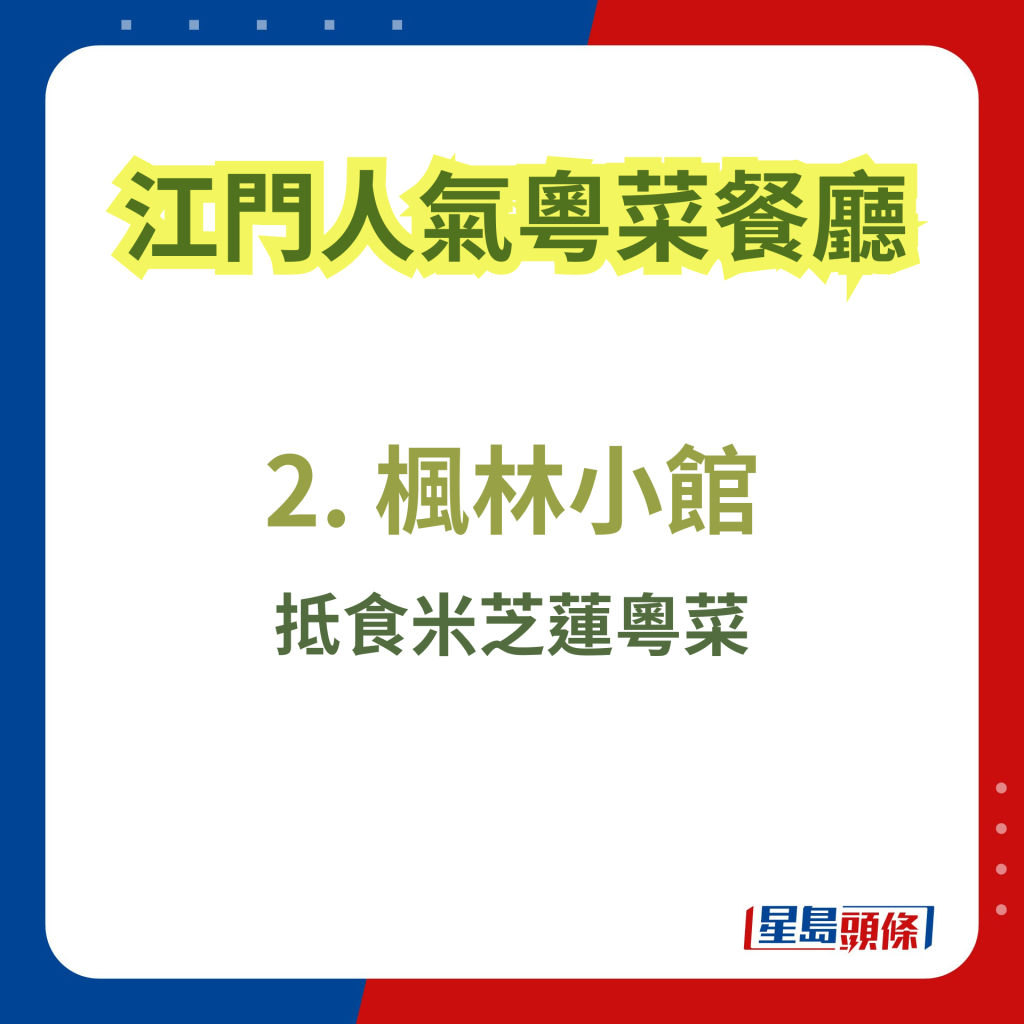 江門人氣粵菜餐廳

2. 楓林小館

抵食米芝蓮粵菜

星島頭條